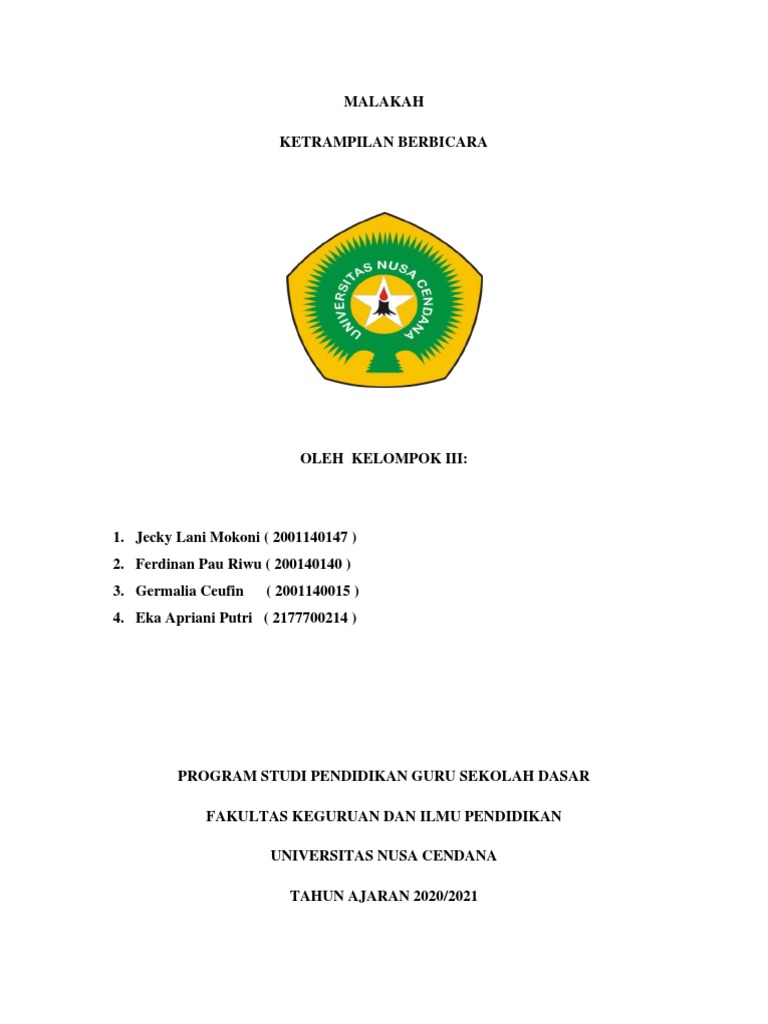 MALAKAH

KETRAMPILAN BERBICARA

UNIVERSITAS NUSA CENDANA

OLEH KELOMPOK III:

1. Jecky Lani Mokoni ( 2001140147 )
2. Ferdinan Pau Riwu ( 200140140 )
3. Germalia Ceufin ( 2001140015 )
4. Eka Apriani Putri ( 2177700214 )

PROGRAM STUDI PENDIDIKAN GURU SEKOLAH DASAR

FAKULTAS KEGURUAN DAN ILMU PENDIDIKAN

UNIVERSITAS NUSA CENDANA

TAHUN AJARAN 2020/2021